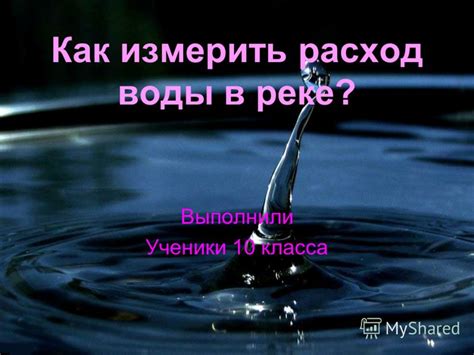 Как измерить расход воды в реке?

Выполнили
Ученики 10 класса

MyShared